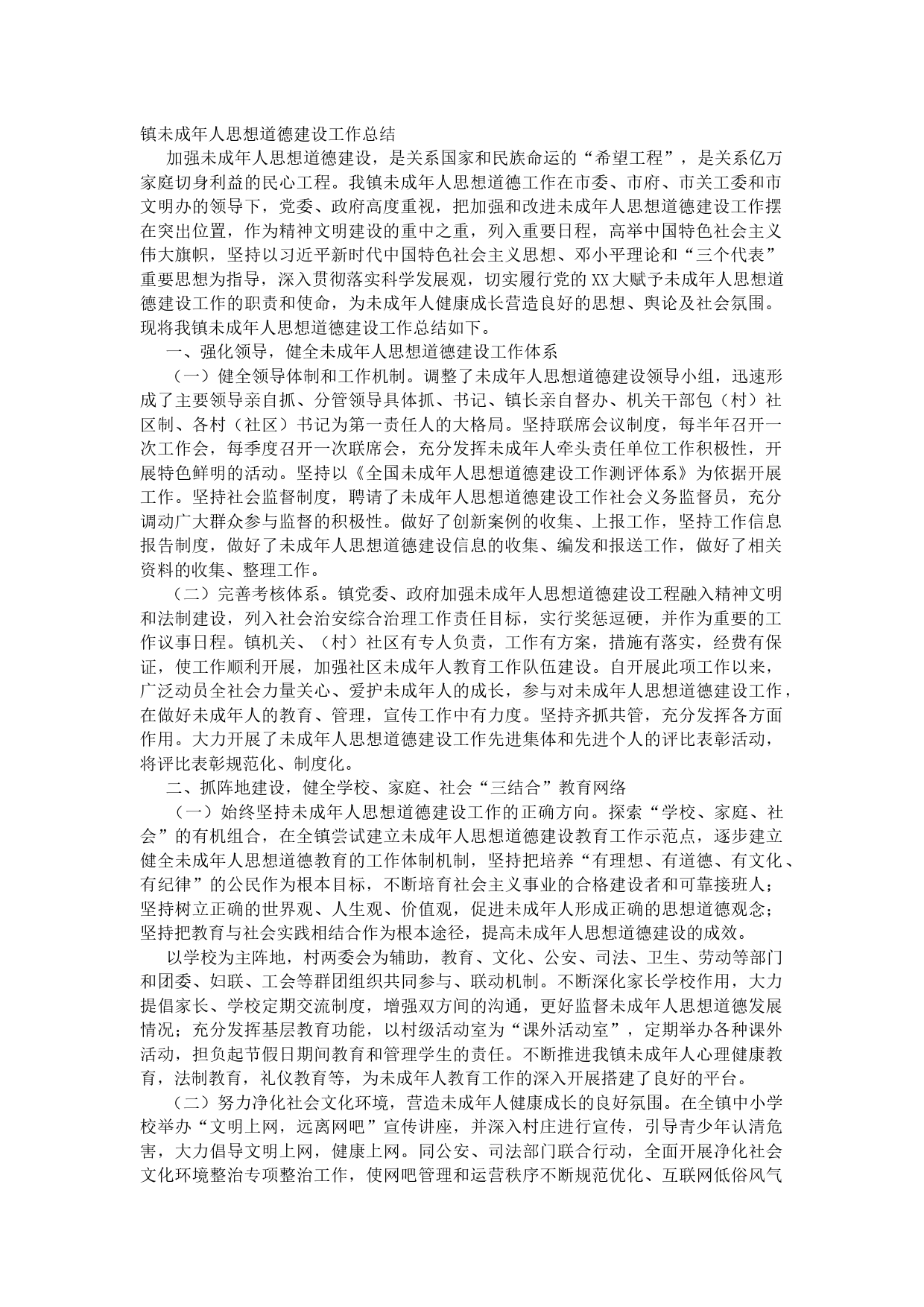 镇未成年人思想道德建设工作总结

加强未成年人思想道德建设，是关系国家和民族命运的“希望工程”，是关系亿万家庭切身利益的民心工程。我镇未成年人思想道德工作在市委、市府、市关工委和市文明办的领导下，党委、政府高度重视，把加强和改进未成年人思想道德建设工作摆在突出位置，作为精神文明建设的重中之重，列入重要日程，高举中国特色社会主义伟大旗帜，坚持以习近平新时代中国特色社会主义思想、邓小平理论和“三个代表”重要思想为指导，深入贯彻落实科学发展观，切实履行党的XX大赋予未成年人思想道德建设工作的职责和使命，为未成年人健康成长营造良好的思想、舆论及社会氛围。现将我镇未成年人思想道德建设工作总结如下。

一、强化领导，健全未成年人思想道德建设工作体系

（一）健全领导体制和工作机制。调整了未成年人思想道德建设领导小组，迅速形成了主要领导亲自抓、分管领导具体抓、书记、镇长亲自督办、机关干部包（村）社区制、各村（社区）书记为第一责任人的大格局。坚持联席会议制度，每半年召开一次工作会，每季度召开一次联席会，充分发挥未成年人牵头责任单位工作积极性，开展特色鲜明的活动。坚持以《全国未成年人思想道德建设工作测评体系》为依据开展工作。坚持社会监督制度，聘请了未成年人思想道德建设工作社会义务监督员，充分调动广大群众参与监督的积极性。做好了创新案例的收集、上报工作，坚持工作信息报告制度，做好了未成年人思想道德建设信息的收集、编发和报送工作，做好了相关资料的收集、整理工作。

（二）完善考核体系。镇党委、政府加强未成年人思想道德建设工程融入精神文明和法制建设，列入社会治安综合治理工作责任目标，实行奖惩逗硬，并作为重要的工作议事日程。镇机关、（村）社区有专人负责，工作有方案，措施有落实，经费有保证，使工作顺利开展，加强社区未成年人教育工作队伍建设。自开展此项工作以来，广泛动员全社会力量关心、爱护未成年人的成长，参与对未成年人思想道德建设工作，在做好未成年人的教育、管理，宣传工作中有力度。坚持齐抓共管，充分发挥各方面作用。大力开展了未成年人思想道德建设工作先进集体和先进个人的评比表彰活动，将评比表彰规范化、制度化。

二、抓阵地建设，健全学校、家庭、社会“三结合”教育网络

（一）始终坚持未成年人思想道德建设工作的正确方向。探索“学校、家庭、社会”的有机组合，在全镇尝试建立未成年人思想道德建设教育工作示范点，逐步建立健全未成年人思想道德教育的工作体制机制，坚持把培养“有理想、有道德、有文化、有纪律”的公民作为根本目标，不断培育社会主义事业的合格建设者和可靠接班人；坚持树立正确的世界观、人生观、价值观，促进未成年人形成正确的思想道德观念；坚持把教育与社会实践相结合作为根本途径，提高未成年人思想道德建设的成效。

以学校为主阵地，村两委会为辅助，教育、文化、公安、司法、卫生、劳动等部门和团委、妇联、工会等群团组织共同参与、联动机制。不断深化家长学校作用，大力提倡家长、学校定期交流制度，增强双方间的沟通，更好监督未成年人思想道德发展情况；充分发挥基层教育功能，以村级活动室为“课外活动室”，定期举办各种课外活动，担负起节假日期间教育和管理学生的责任。不断推进我镇未成年人心理健康教育，法制教育，礼仪教育等，为未成年人教育工作的深入开展搭建了良好的平台。

（二）努力净化社会文化环境，营造未成年人健康成长的良好氛围。在全镇中小学校举办“文明上网，远离网吧”宣传讲座，并深入村庄进行宣传，引导青少年认清危害，大力倡导文明上网，健康上网。同公安、司法部门联合行动，全面开展净化社会文化环境整治专项整治工作，使网吧管理和运营秩序不断规范优化、互联网低俗风气